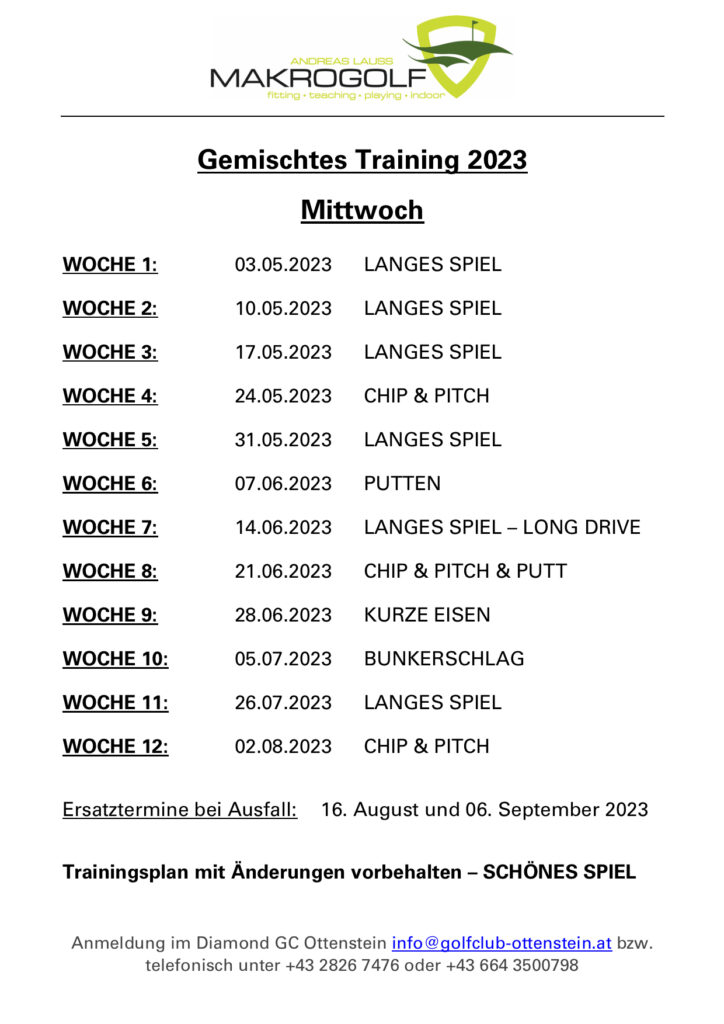 ANDREAS LAUSS
MAKROGOLF
fitting • teaching • playing • indoor

Gemischtes Training 2023

Mittwoch

| | | |
|---|---|---|
| WOCHE 1: | 03.05.2023 | LANGES SPIEL |
| WOCHE 2: | 10.05.2023 | LANGES SPIEL |
| WOCHE 3: | 17.05.2023 | LANGES SPIEL |
| WOCHE 4: | 24.05.2023 | CHIP & PITCH |
| WOCHE 5: | 31.05.2023 | LANGES SPIEL |
| WOCHE 6: | 07.06.2023 | PUTTEN |
| WOCHE 7: | 14.06.2023 | LANGES SPIEL – LONG DRIVE |
| WOCHE 8: | 21.06.2023 | CHIP & PITCH & PUTT |
| WOCHE 9: | 28.06.2023 | KURZE EISEN |
| WOCHE 10: | 05.07.2023 | BUNKERSCHLAG |
| WOCHE 11: | 26.07.2023 | LANGES SPIEL |
| WOCHE 12: | 02.08.2023 | CHIP & PITCH |

Ersatztermine bei Ausfall: 16. August und 06. September 2023

Trainingsplan mit Änderungen vorbehalten – SCHÖNES SPIEL

Anmeldung im Diamond GC Ottenstein info@golfclub-ottenstein.at bzw. telefonisch unter +43 2826 7476 oder +43 664 3500798